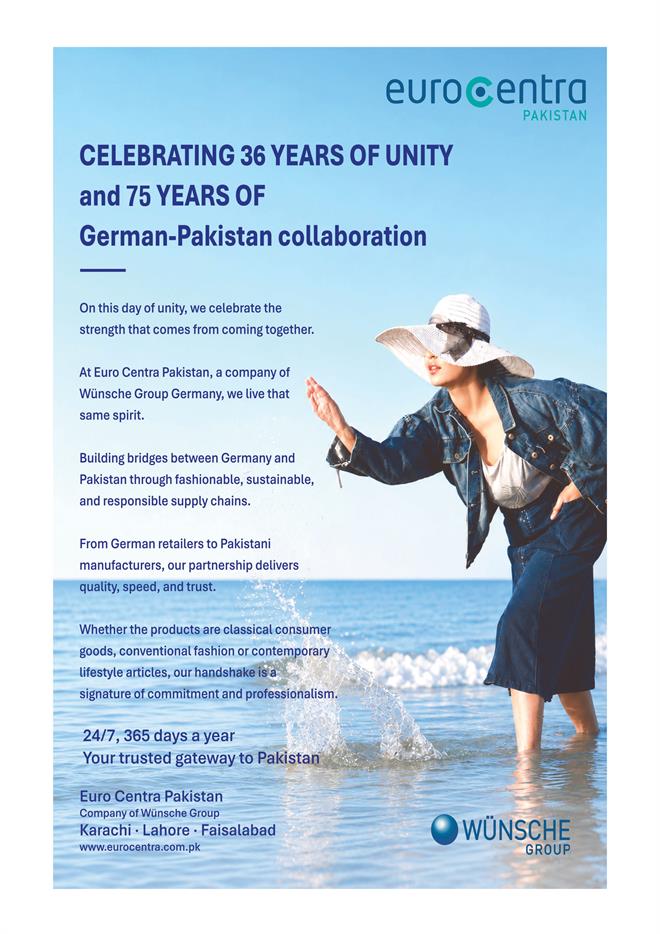 eurocentra
PAKISTAN

CELEBRATING 36 YEARS OF UNITY
and 75 YEARS OF
German-Pakistan collaboration

On this day of unity, we celebrate the strength that comes from coming together.

At Euro Centra Pakistan, a company of Wünsche Group Germany, we live that same spirit.

Building bridges between Germany and Pakistan through fashionable, sustainable, and responsible supply chains.

From German retailers to Pakistani manufacturers, our partnership delivers quality, speed, and trust.

Whether the products are classical consumer goods, conventional fashion or contemporary lifestyle articles, our handshake is a signature of commitment and professionalism.

24/7, 365 days a year
Your trusted gateway to Pakistan

Euro Centra Pakistan
Company of Wünsche Group
Karachi · Lahore · Faisalabad
www.eurocentra.com.pk

WÜNSCHE
GROUP